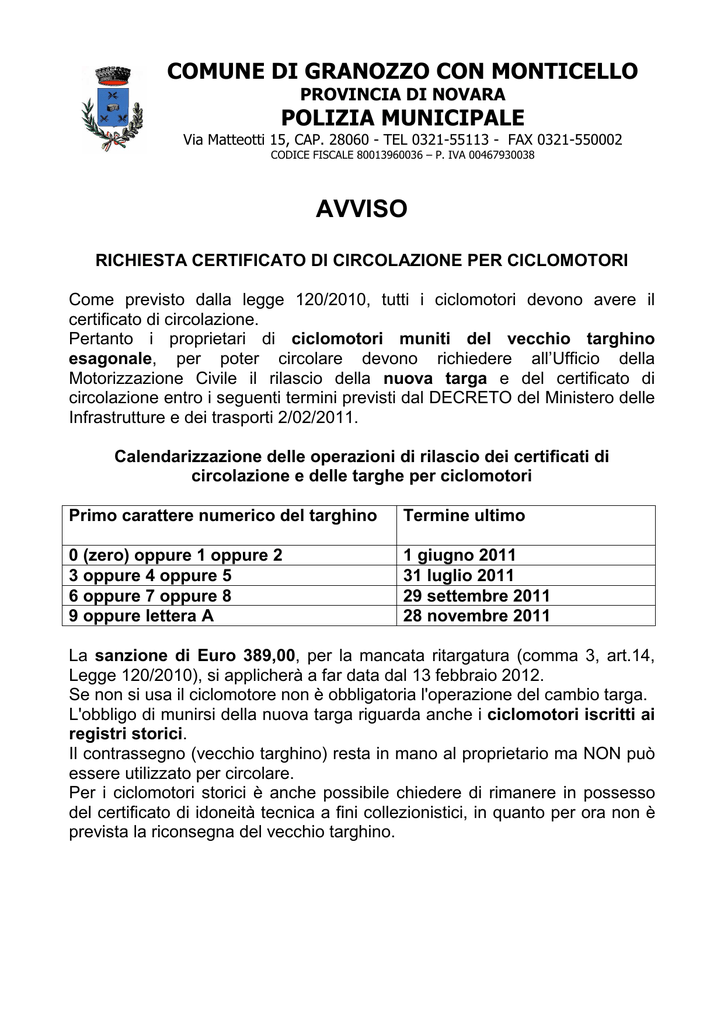 COMUNE DI GRANOZZO CON MONTICELLO
PROVINCIA DI NOVARA
POLIZIA MUNICIPALE
Via Matteotti 15, CAP. 28060 - TEL 0321-55113 - FAX 0321-550002
CODICE FISCALE 80013960036 – P. IVA 00467930038

AVVISO

RICHIESTA CERTIFICATO DI CIRCOLAZIONE PER CICLOMOTORI

Come previsto dalla legge 120/2010, tutti i ciclomotori devono avere il certificato di circolazione.
Pertanto i proprietari di ciclomotori muniti del vecchio targhino esagonale, per poter circolare devono richiedere all'Ufficio della Motorizzazione Civile il rilascio della nuova targa e del certificato di circolazione entro i seguenti termini previsti dal DECRETO del Ministero delle Infrastrutture e dei trasporti 2/02/2011.

Calendarizzazione delle operazioni di rilascio dei certificati di circolazione e delle targhe per ciclomotori

| Primo carattere numerico del targhino | Termine ultimo |
|---|---|
| 0 (zero) oppure 1 oppure 2 | 1 giugno 2011 |
| 3 oppure 4 oppure 5 | 31 luglio 2011 |
| 6 oppure 7 oppure 8 | 29 settembre 2011 |
| 9 oppure lettera A | 28 novembre 2011 |

La sanzione di Euro 389,00, per la mancata ritargatura (comma 3, art.14, Legge 120/2010), si applicherà a far data dal 13 febbraio 2012.
Se non si usa il ciclomotore non è obbligatoria l'operazione del cambio targa.
L'obbligo di munirsi della nuova targa riguarda anche i ciclomotori iscritti ai registri storici.
Il contrassegno (vecchio targhino) resta in mano al proprietario ma NON può essere utilizzato per circolare.
Per i ciclomotori storici è anche possibile chiedere di rimanere in possesso del certificato di idoneità tecnica a fini collezionistici, in quanto per ora non è prevista la riconsegna del vecchio targhino.